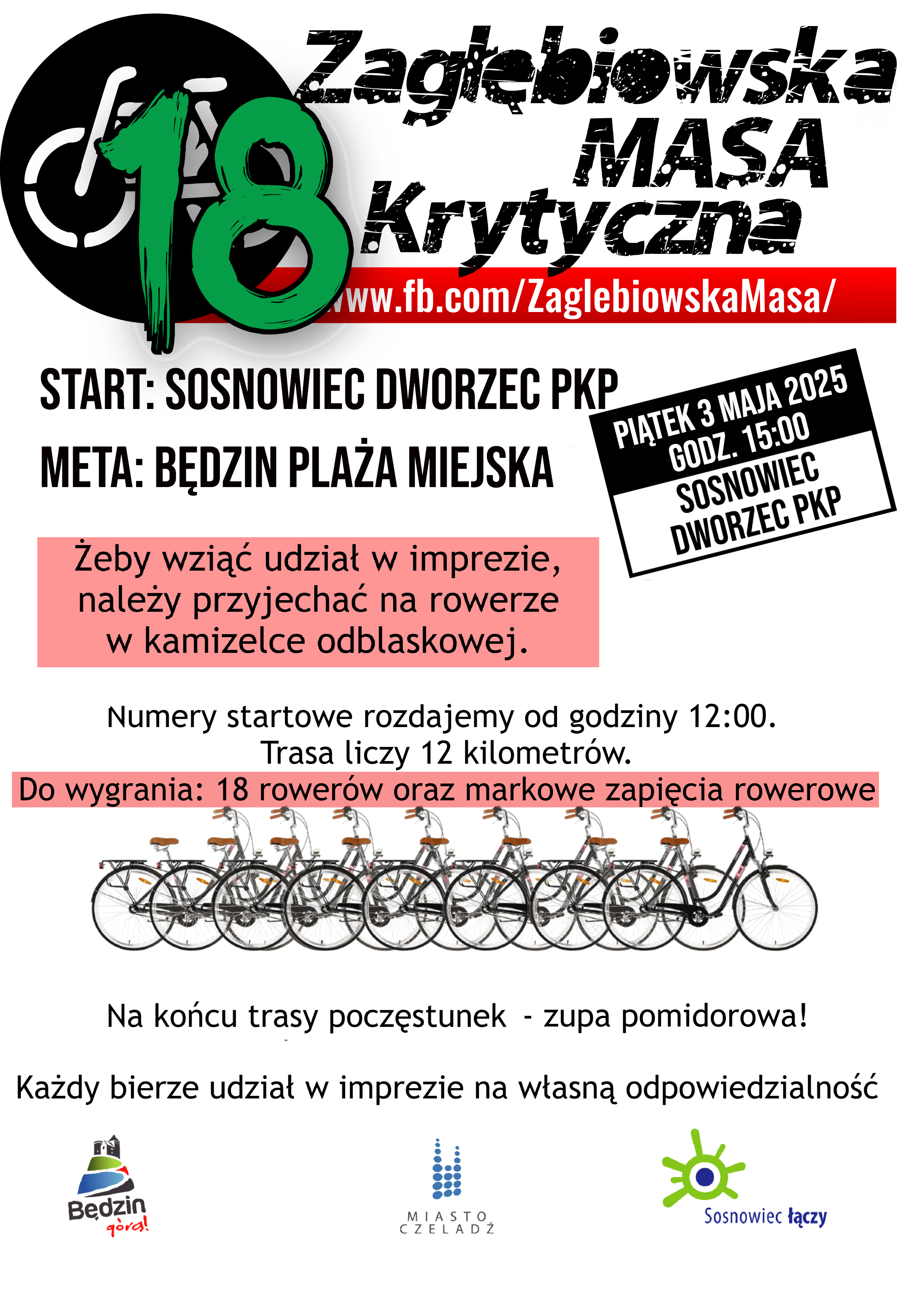 18
Zagłębiowska
MASA
Krytyczna
www.fb.com/ZaglebiowskaMasa/

START: SOSNOWIEC DWORZEC PKP
META: BĘDZIN PLAŻA MIEJSKA

PIĄTEK 3 MAJA 2025
GODZ. 15:00
SOSNOWIEC
DWORZEC PKP

Żeby wziąć udział w imprezie, należy przyjechać na rowerze w kamizelce odblaskowej.

Numery startowe rozdajemy od godziny 12:00.
Trasa liczy 12 kilometrów.
Do wygrania: 18 rowerów oraz markowe zapięcia rowerowe

Na końcu trasy poczęstunek - zupa pomidorowa!

Każdy bierze udział w imprezie na własną odpowiedzialność

Będzin góra!

MIASTO CZELADŹ

Sosnowiec łączy